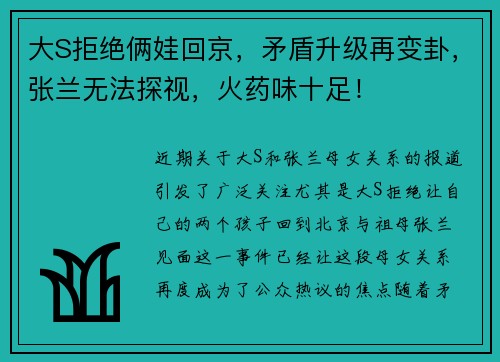 大S拒绝俩娃回京，矛盾升级再变卦，张兰无法探视，火药味十足！

近期关于大S和张兰母女关系的报道引发了广泛关注尤其是大S拒绝让自己的两个孩子回到北京与祖母张兰见面这一事件已经让这段母女关系再度成为了公众热议的焦点随着矛